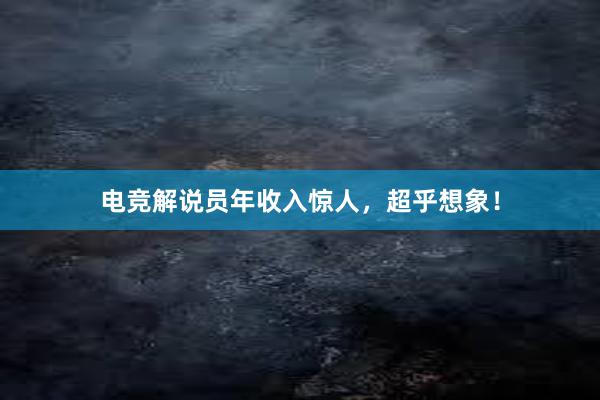 电竞解说员年收入惊人，超乎想象！